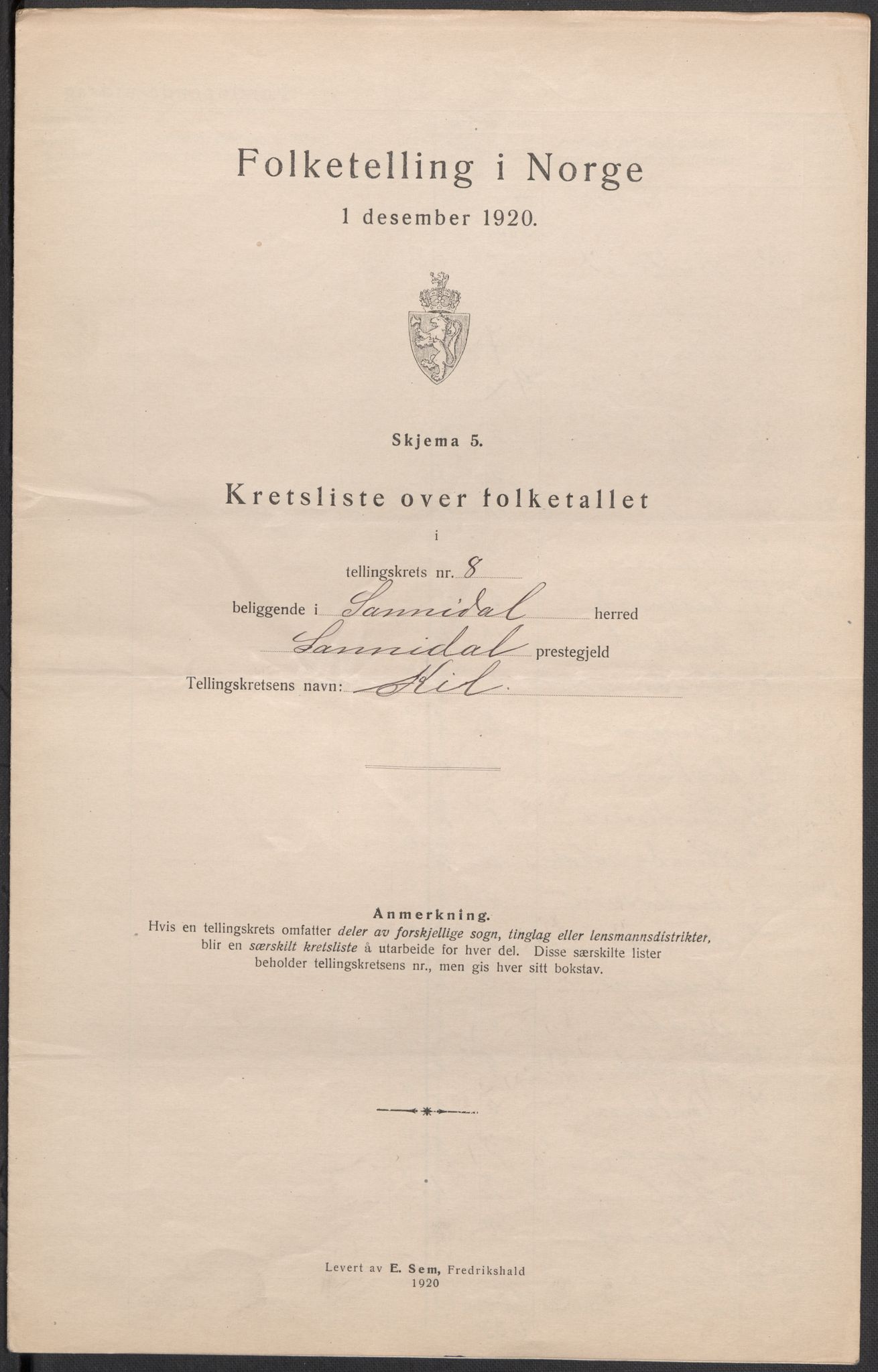 Folketelling i Norge
1 desember 1920.

Skjema 5.

Kretsliste over folketallet
i
tellingskrets nr. 8
beliggende i Sannidal herred
Sannidal prestegjeld
Tellingskretsens navn: Kil

Anmerkning.
Hvis en tellingskrets omfatter deler av forskjellige sogn, tinglag eller lensmannsdistrikter, blir en særskilt kretsliste å utarbeide for hver del. Disse særskilte lister beholder tellingskretsens nr., men gis hver sitt bokstav.

Levert av E. Sem, Fredrikshald
1920